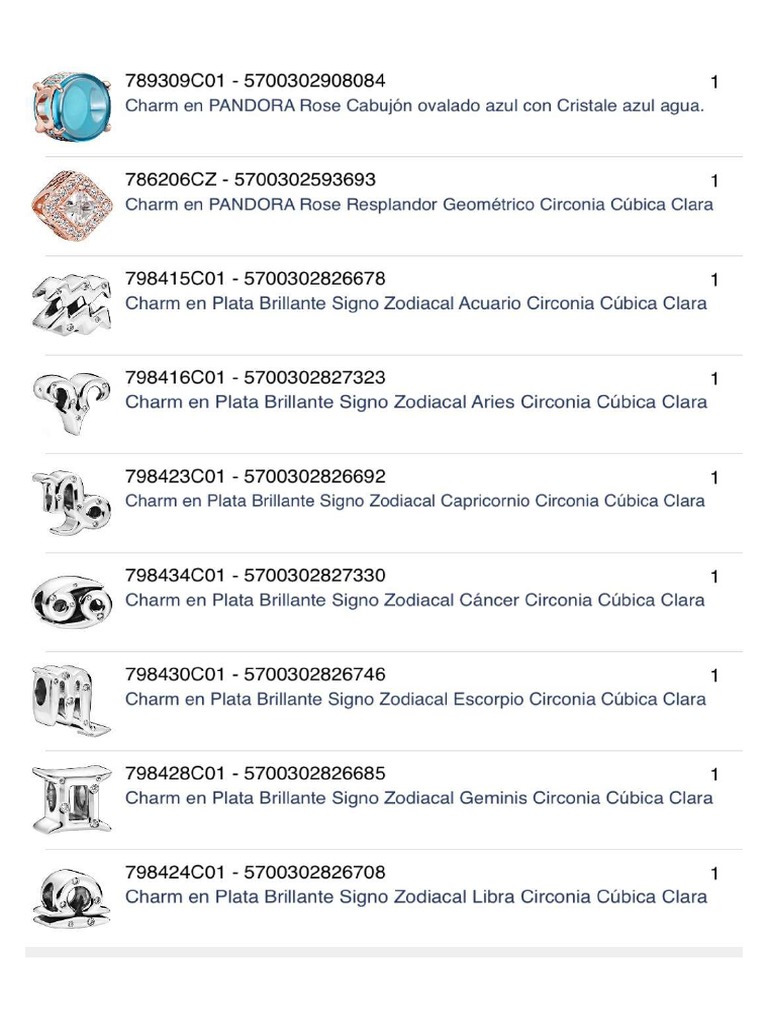 789309C01 - 5700302908084
1
Charm en PANDORA Rose Cabujón ovalado azul con Cristale azul agua.

786206CZ - 5700302593693
1
Charm en PANDORA Rose Resplandor Geométrico Circonia Cúbica Clara

798415C01 - 5700302826678
1
Charm en Plata Brillante Signo Zodiacal Acuario Circonia Cúbica Clara

798416C01 - 5700302827323
1
Charm en Plata Brillante Signo Zodiacal Aries Circonia Cúbica Clara

798423C01 - 5700302826692
1
Charm en Plata Brillante Signo Zodiacal Capricornio Circonia Cúbica Clara

798434C01 - 5700302827330
1
Charm en Plata Brillante Signo Zodiacal Cáncer Circonia Cúbica Clara

798430C01 - 5700302826746
1
Charm en Plata Brillante Signo Zodiacal Escorpio Circonia Cúbica Clara

798428C01 - 5700302826685
1
Charm en Plata Brillante Signo Zodiacal Geminis Circonia Cúbica Clara

798424C01 - 5700302826708
1
Charm en Plata Brillante Signo Zodiacal Libra Circonia Cúbica Clara